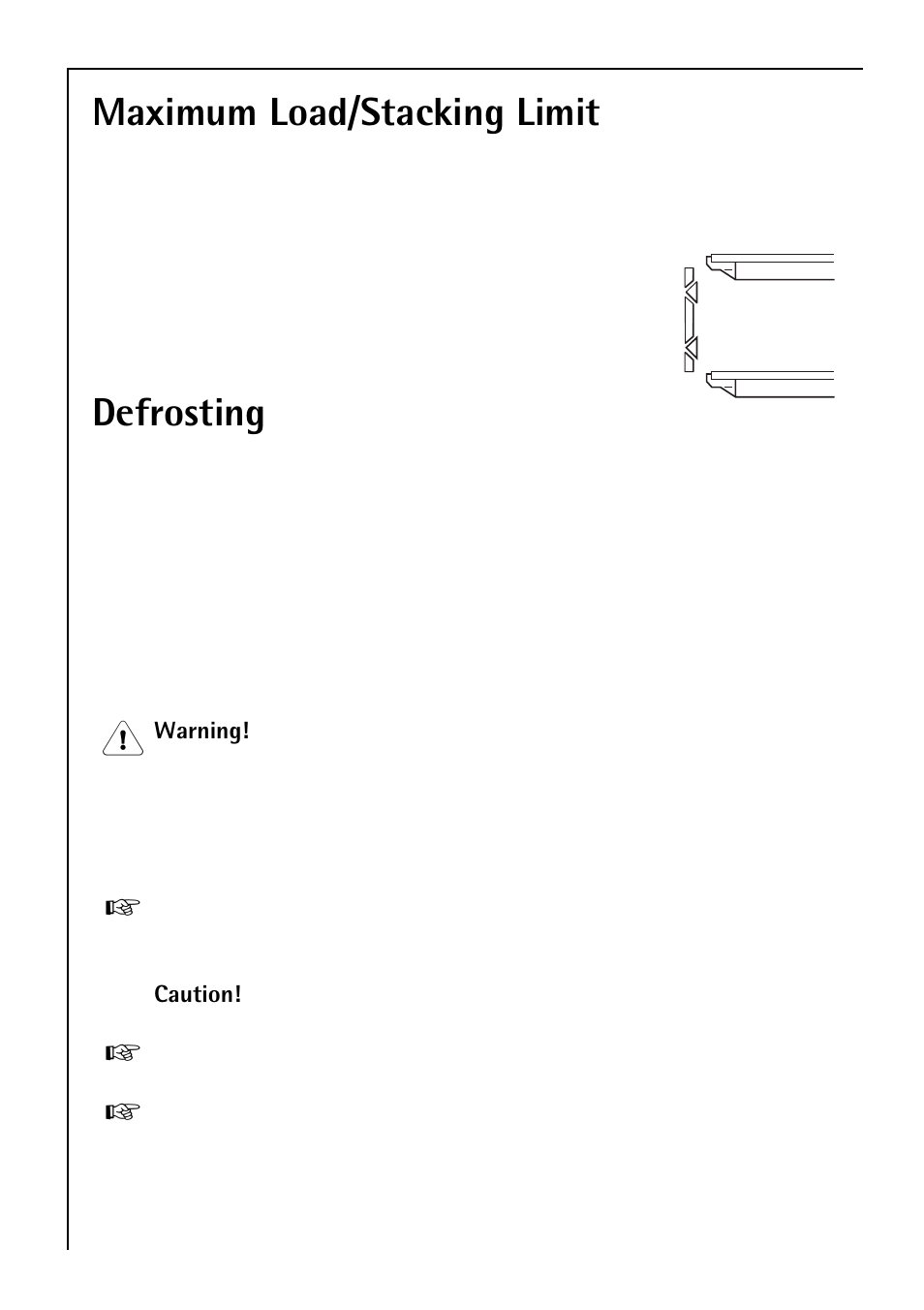 Maximum Load/Stacking Limit

Defrosting

Warning!

Caution!